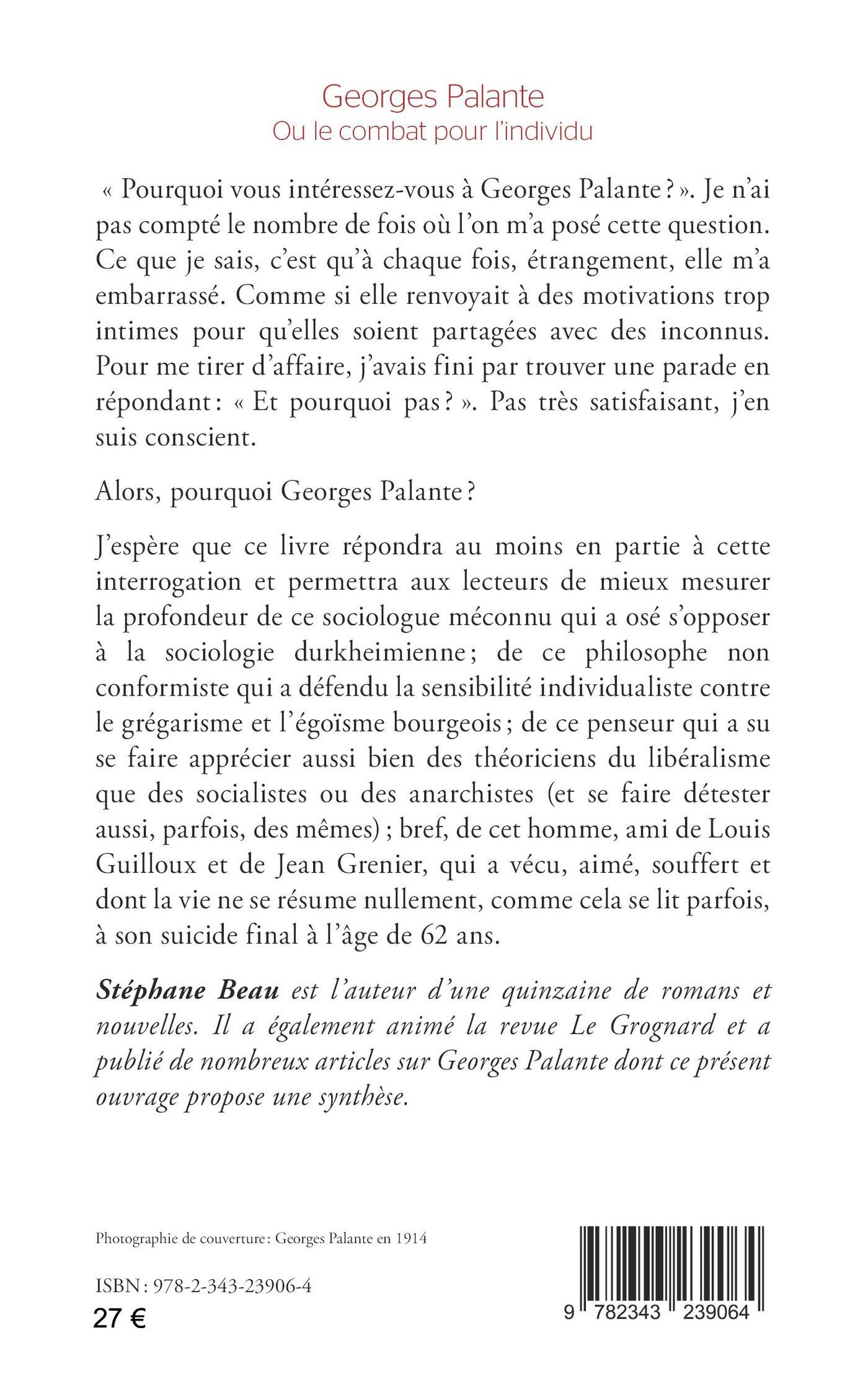 Georges Palante
Ou le combat pour l'individu

« Pourquoi vous intéressez-vous à Georges Palante ? ». Je n'ai pas compté le nombre de fois où l'on m'a posé cette question. Ce que je sais, c'est qu'à chaque fois, étrangement, elle m'a embarrassé. Comme si elle renvoyait à des motivations trop intimes pour qu'elles soient partagées avec des inconnus. Pour me tirer d'affaire, j'avais fini par trouver une parade en répondant : « Et pourquoi pas ? ». Pas très satisfaisant, j'en suis conscient.

Alors, pourquoi Georges Palante ?

J'espère que ce livre répondra au moins en partie à cette interrogation et permettra aux lecteurs de mieux mesurer la profondeur de ce sociologue méconnu qui a osé s'opposer à la sociologie durkheimienne ; de ce philosophe non conformiste qui a défendu la sensibilité individualiste contre le grégarisme et l'égoïsme bourgeois ; de ce penseur qui a su se faire apprécier aussi bien des théoriciens du libéralisme que des socialistes ou des anarchistes (et se faire détester aussi, parfois, des mêmes) ; bref, de cet homme, ami de Louis Guilloux et de Jean Grenier, qui a vécu, aimé, souffert et dont la vie ne se résume nullement, comme cela se lit parfois, à son suicide final à l'âge de 62 ans.

Stéphane Beau est l'auteur d'une quinzaine de romans et nouvelles. Il a également animé la revue Le Grognard et a publié de nombreux articles sur Georges Palante dont ce présent ouvrage propose une synthèse.

Photographie de couverture : Georges Palante en 1914

ISBN : 978-2-343-23906-4
27 €

9 782343 239064